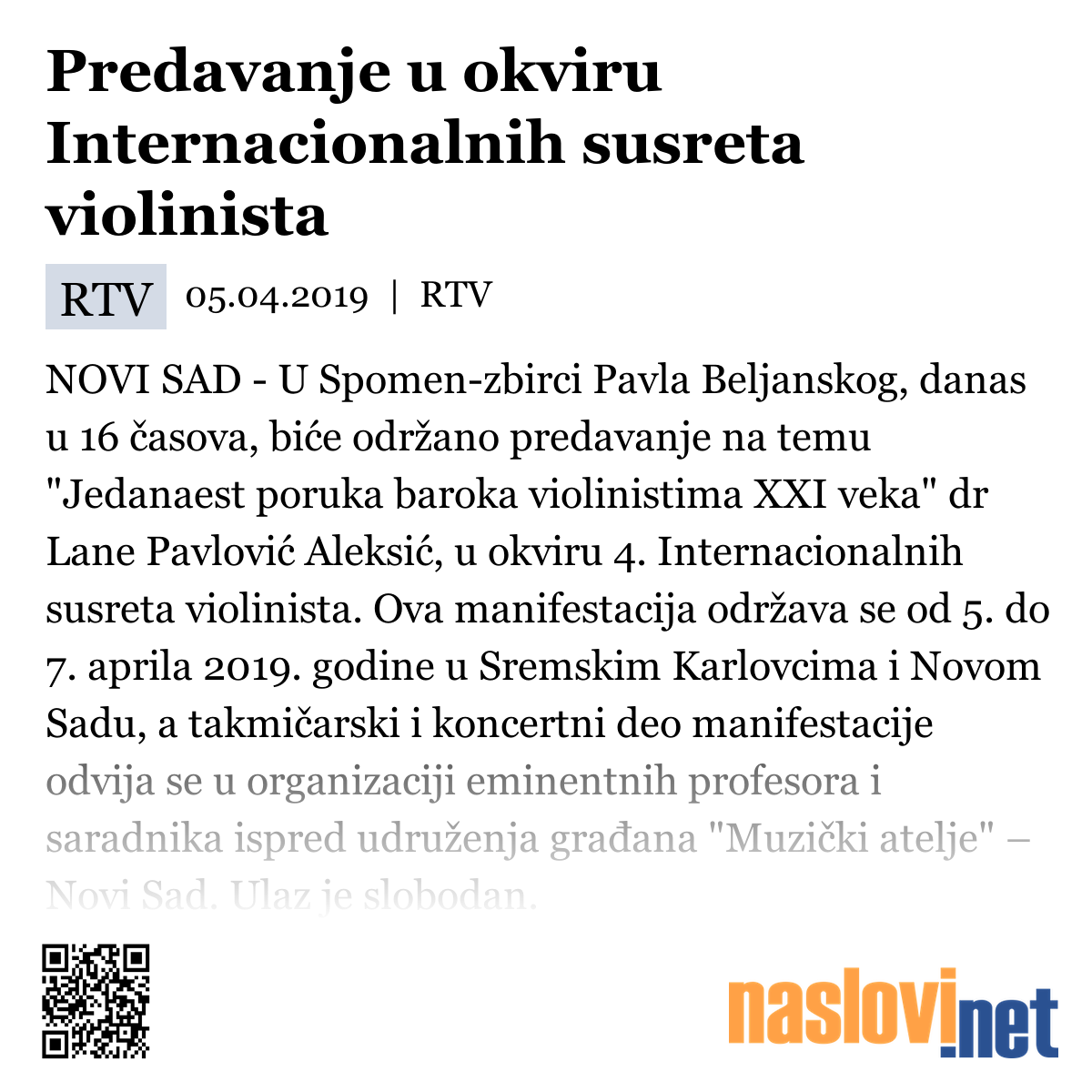 Predavanje u okviru Internacionalnih susreta violinista

RTV 05.04.2019 | RTV

NOVI SAD - U Spomen-zbirci Pavla Beljanskog, danas u 16 časova, biće održano predavanje na temu "Jedanaest poruka baroka violinistima XXI veka" dr Lane Pavlović Aleksić, u okviru 4. Internacionalnih susreta violinista. Ova manifestacija održava se od 5. do 7. aprila 2019. godine u Sremskim Karlovcima i Novom Sadu, a takmičarski i koncertni deo manifestacije odvija se u organizaciji eminentnih profesora i saradnika ispred udruženja građana "Muzički atelje" – Novi Sad. Ulaz je slobodan.

naslovi.net